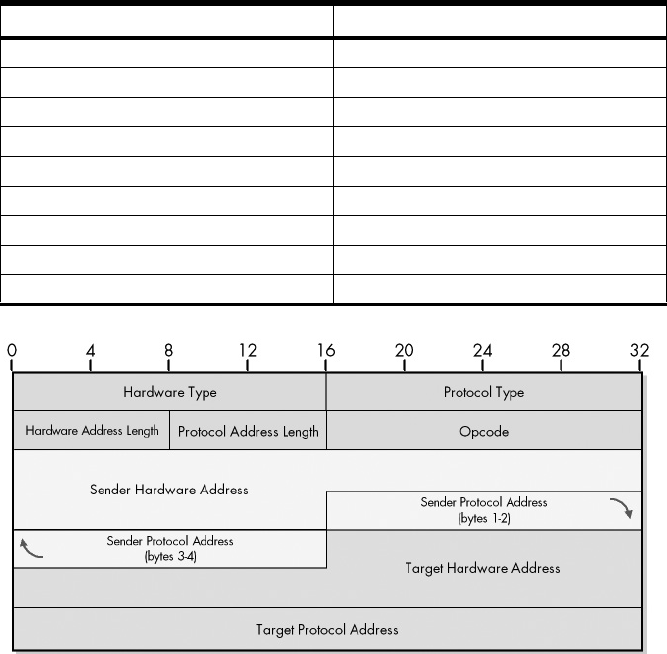 0 4 8 12 16 20 24 28 32

Hardware Type

Protocol Type

Hardware Address Length

Protocol Address Length

Opcode

Sender Hardware Address

Sender Protocol Address (bytes 1-2)

Sender Protocol Address (bytes 3-4)

Target Hardware Address

Target Protocol Address